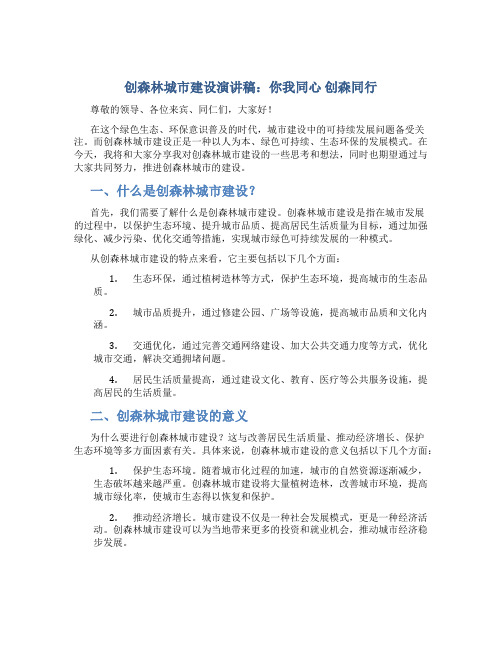 创森林城市建设演讲稿：你我同心 创森同行

尊敬的领导、各位来宾、同仁们，大家好！

在这个绿色生态、环保意识普及的时代，城市建设中的可持续发展问题备受关注。而创森林城市建设正是一种以人为本、绿色可持续、生态环保的发展模式。在今天，我将和大家分享我对创森林城市建设的一些思考和想法，同时也期望通过与大家共同努力，推进创森林城市的建设。

一、什么是创森林城市建设？

首先，我们需要了解什么是创森林城市建设。创森林城市建设是指在城市发展的过程中，以保护生态环境、提升城市品质、提高居民生活质量为目标，通过加强绿化、减少污染、优化交通等措施，实现城市绿色可持续发展的一种模式。

从创森林城市建设的特点来看，它主要包括以下几个方面：

1. 生态环保，通过植树造林等方式，保护生态环境，提高城市的生态品质。

2. 城市品质提升，通过修建公园、广场等设施，提高城市品质和文化内涵。

3. 交通优化，通过完善交通网络建设、加大公共交通力度等方式，优化城市交通，解决交通拥堵问题。

4. 居民生活质量提高，通过建设文化、教育、医疗等公共服务设施，提高居民的生活质量。

二、创森林城市建设的意义

为什么要进行创森林城市建设？这与改善居民生活质量、推动经济增长、保护生态环境等多方面因素有关。具体来说，创森林城市建设的意义包括以下几个方面：

1. 保护生态环境。随着城市化过程的加速，城市的自然资源逐渐减少，生态破坏越来越严重。创森林城市建设将大量植树造林，改善城市环境，提高城市绿化率，使城市生态得以恢复和保护。

2. 推动经济增长。城市建设不仅是一种社会发展模式，更是一种经济活动。创森林城市建设可以为当地带来更多的投资和就业机会，推动城市经济稳步发展。